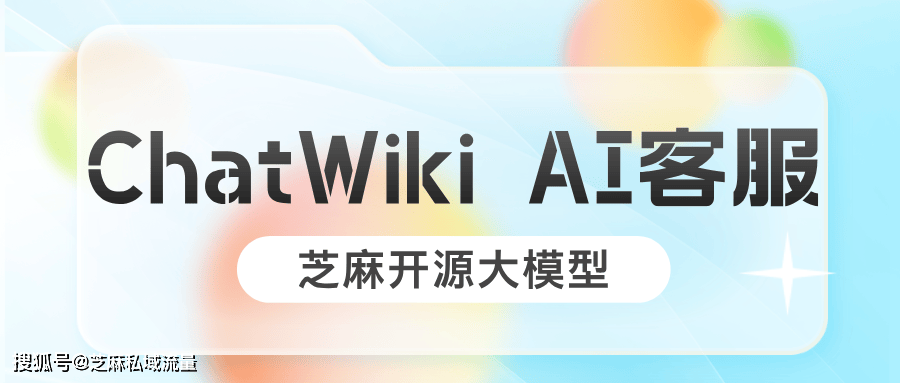 ChatWiki AI客服

芝麻开源大模型

搜狐号@芝麻私域流量